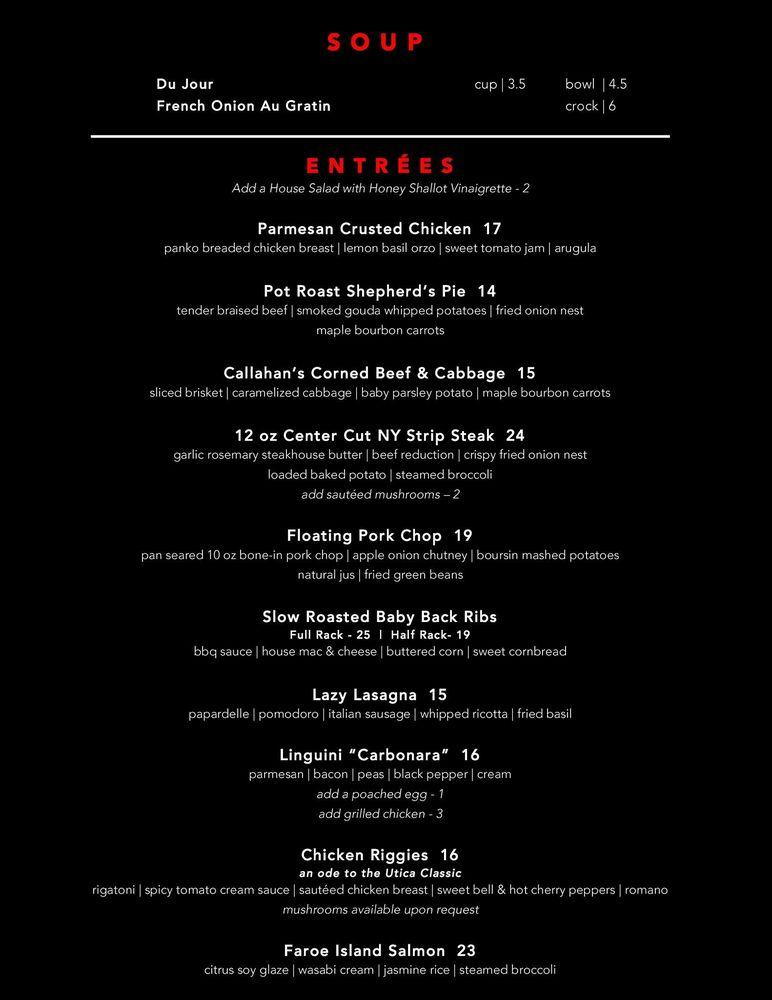 SOUP

Du Jour cup | 3.5 bowl | 4.5
French Onion Au Gratin crock | 6

ENTRÉES
Add a House Salad with Honey Shallot Vinaigrette - 2

Parmesan Crusted Chicken 17
panko breaded chicken breast | lemon basil orzo | sweet tomato jam | arugula

Pot Roast Shepherd's Pie 14
tender braised beef | smoked gouda whipped potatoes | fried onion nest
maple bourbon carrots

Callahan's Corned Beef & Cabbage 15
sliced brisket | caramelized cabbage | baby parsley potato | maple bourbon carrots

12 oz Center Cut NY Strip Steak 24
garlic rosemary steakhouse butter | beef reduction | crispy fried onion nest
loaded baked potato | steamed broccoli
add sautéed mushrooms – 2

Floating Pork Chop 19
pan seared 10 oz bone-in pork chop | apple onion chutney | boursin mashed potatoes
natural jus | fried green beans

Slow Roasted Baby Back Ribs
Full Rack - 25 | Half Rack- 19
bbq sauce | house mac & cheese | buttered corn | sweet cornbread

Lazy Lasagna 15
papardelle | pomodoro | italian sausage | whipped ricotta | fried basil

Linguini "Carbonara" 16
parmesan | bacon | peas | black pepper | cream
add a poached egg - 1
add grilled chicken - 3

Chicken Riggies 16
an ode to the Utica Classic
rigatoni | spicy tomato cream sauce | sautéed chicken breast | sweet bell & hot cherry peppers | romano
mushrooms available upon request

Faroe Island Salmon 23
citrus soy glaze | wasabi cream | jasmine rice | steamed broccoli